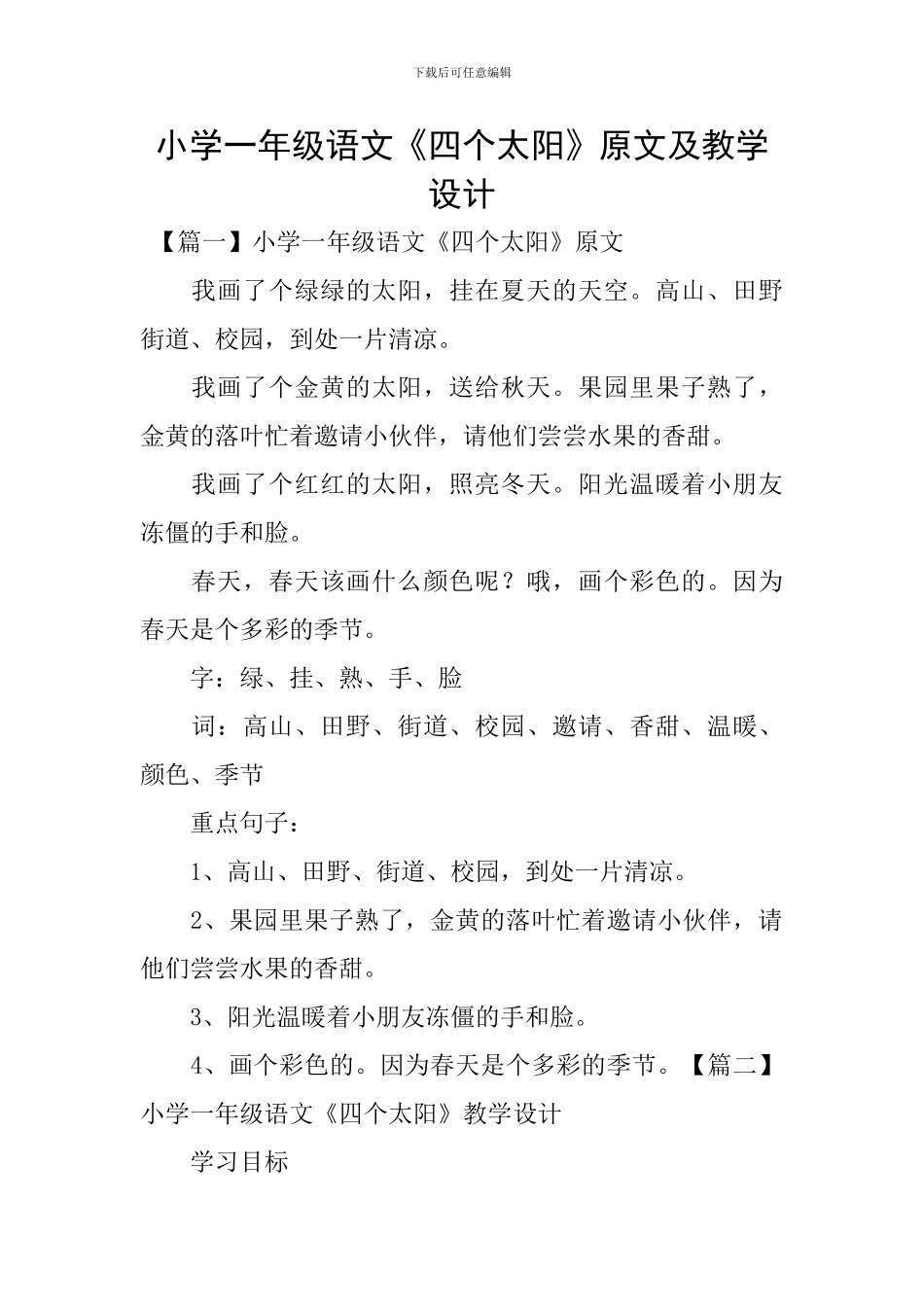 下载后可任意编辑

小学一年级语文《四个太阳》原文及教学设计

【篇一】小学一年级语文《四个太阳》原文

我画了个绿绿的太阳，挂在夏天的天空。高山、田野街道、校园，到处一片清凉。

我画了个金黄的太阳，送给秋天。果园里果子熟了，金黄的落叶忙着邀请小伙伴，请他们尝尝水果的香甜。

我画了个红红的太阳，照亮冬天。阳光温暖着小朋友冻僵的手和脸。

春天，春天该画什么颜色呢？哦，画个彩色的。因为春天是个多彩的季节。

字：绿、挂、熟、手、脸

词：高山、田野、街道、校园、邀请、香甜、温暖、颜色、季节

重点句子：

1、高山、田野、街道、校园，到处一片清凉。

2、果园里果子熟了，金黄的落叶忙着邀请小伙伴，请他们尝尝水果的香甜。

3、阳光温暖着小朋友冻僵的手和脸。

4、画个彩色的。因为春天是个多彩的季节。【篇二】小学一年级语文《四个太阳》教学设计

学习目标